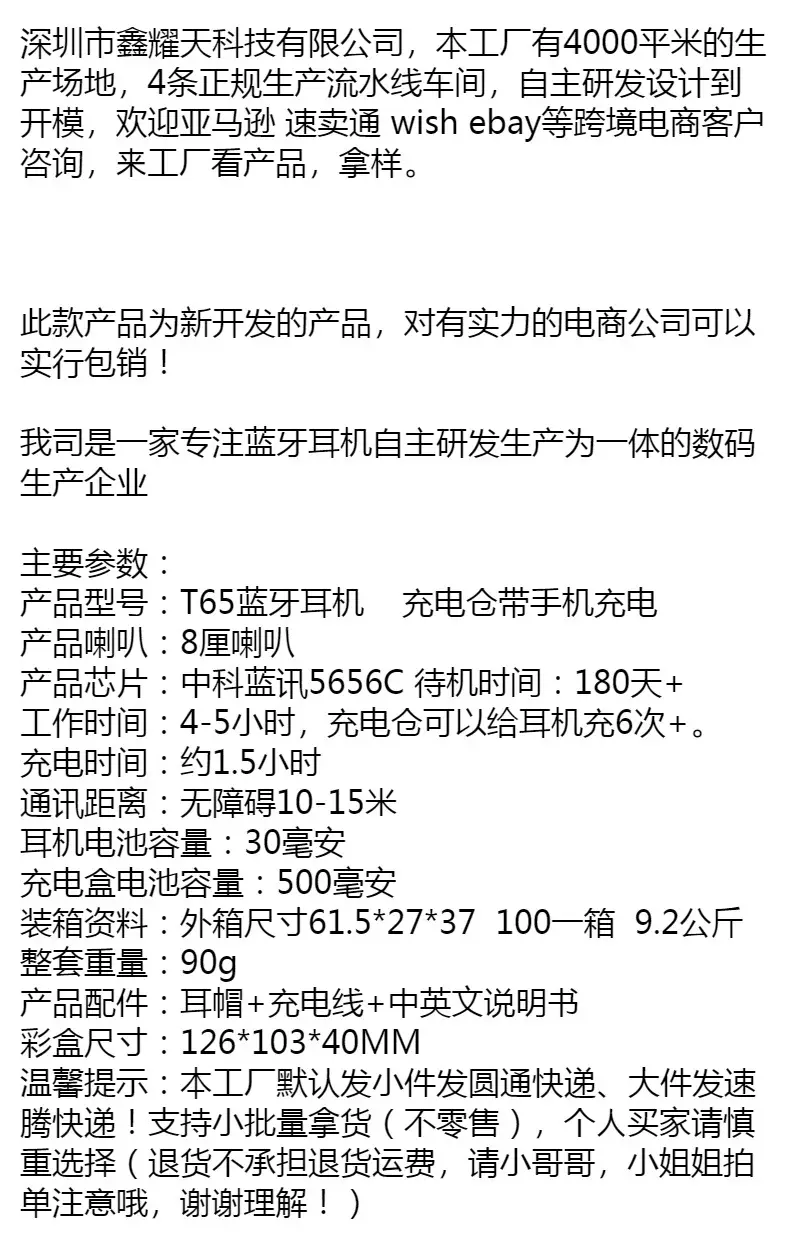 深圳市鑫耀天科技有限公司，本工厂有4000平米的生产场地，4条正规生产流水线车间，自主研发设计到开模，欢迎亚马逊 速卖通 wish ebay等跨境电商客户咨询，来工厂看产品，拿样。

此款产品为新开发的产品，对有实力的电商公司可以实行包销！

我司是一家专注蓝牙耳机自主研发生产为一体的数码生产企业

主要参数：
产品型号：T65蓝牙耳机 充电仓带手机充电
产品喇叭：8厘喇叭
产品芯片：中科蓝讯5656C 待机时间：180天+
工作时间：4-5小时，充电仓可以给耳机充6次+。
充电时间：约1.5小时
通讯距离：无障碍10-15米
耳机电池容量：30毫安
充电盒电池容量：500毫安
装箱资料：外箱尺寸61.5*27*37 100一箱 9.2公斤
整套重量：90g
产品配件：耳帽+充电线+中英文说明书
彩盒尺寸：126*103*40MM
温馨提示：本工厂默认发小件发圆通快递、大件发速腾快递！支持小批量拿货（不零售），个人买家请慎重选择（退货不承担退货运费，请小哥哥，小姐姐拍单注意哦，谢谢理解！）